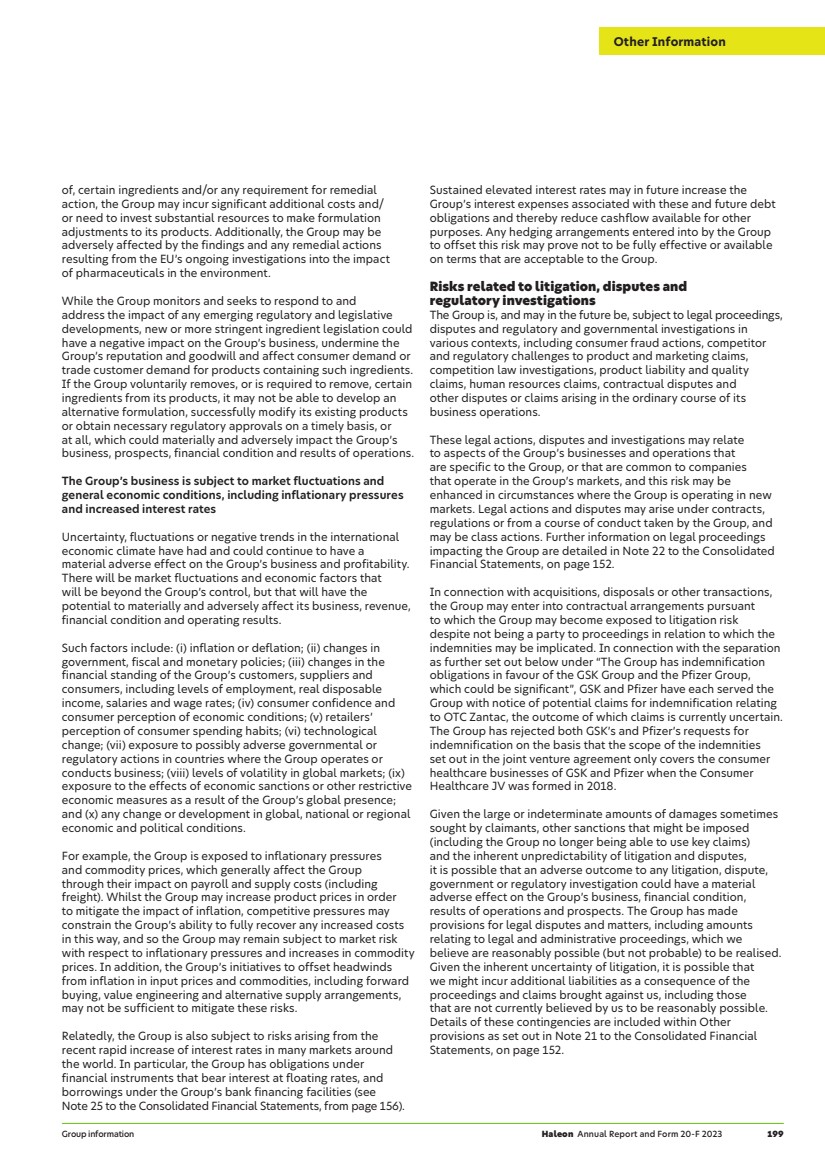 Other Information

of, certain ingredients and/or any requirement for remedial action, the Group may incur significant additional costs and/or need to invest substantial resources to make formulation adjustments to its products. Additionally, the Group may be adversely affected by the findings and any remedial actions resulting from the EU's ongoing investigations into the impact of pharmaceuticals in the environment.

While the Group monitors and seeks to respond to and address the impact of any emerging regulatory and legislative developments, new or more stringent ingredient legislation could have a negative impact on the Group's business, undermine the Group's reputation and goodwill and affect consumer demand or trade customer demand for products containing such ingredients. If the Group voluntarily removes, or is required to remove, certain ingredients from its products, it may not be able to develop an alternative formulation, successfully modify its existing products or obtain necessary regulatory approvals on a timely basis, or at all, which could materially and adversely impact the Group's business, prospects, financial condition and results of operations.

The Group's business is subject to market fluctuations and general economic conditions, including inflationary pressures and increased interest rates

Uncertainty, fluctuations or negative trends in the international economic climate have had and could continue to have a material adverse effect on the Group's business and profitability. There will be market fluctuations and economic factors that will be beyond the Group's control, but that will have the potential to materially and adversely affect its business, revenue, financial condition and operating results.

Such factors include: (i) inflation or deflation; (ii) changes in government, fiscal and monetary policies; (iii) changes in the financial standing of the Group's customers, suppliers and consumers, including levels of employment, real disposable income, salaries and wage rates; (iv) consumer confidence and consumer perception of economic conditions; (v) retailers' perception of consumer spending habits; (vi) technological change; (vii) exposure to possibly adverse governmental or regulatory actions in countries where the Group operates or conducts business; (viii) levels of volatility in global markets; (ix) exposure to the effects of economic sanctions or other restrictive economic measures as a result of the Group's global presence; and (x) any change or development in global, national or regional economic and political conditions.

For example, the Group is exposed to inflationary pressures and commodity prices, which generally affect the Group through their impact on payroll and supply costs (including freight). Whilst the Group may increase product prices in order to mitigate the impact of inflation, competitive pressures may constrain the Group's ability to fully recover any increased costs in this way, and so the Group may remain subject to market risk with respect to inflationary pressures and increases in commodity prices. In addition, the Group's initiatives to offset headwinds from inflation in input prices and commodities, including forward buying, value engineering and alternative supply arrangements, may not be sufficient to mitigate these risks.

Relatedly, the Group is also subject to risks arising from the recent rapid increase of interest rates in many markets around the world. In particular, the Group has obligations under financial instruments that bear interest at floating rates, and borrowings under the Group's bank financing facilities (see Note 25 to the Consolidated Financial Statements, from page 156).

Sustained elevated interest rates may in future increase the Group's interest expenses associated with these and future debt obligations and thereby reduce cashflow available for other purposes. Any hedging arrangements entered into by the Group to offset this risk may prove not to be fully effective or available on terms that are acceptable to the Group.

Risks related to litigation, disputes and regulatory investigations
The Group is, and may in the future be, subject to legal proceedings, disputes and regulatory and governmental investigations in various contexts, including consumer fraud actions, competitor and regulatory challenges to product and marketing claims, competition law investigations, product liability and quality claims, human resources claims, contractual disputes and other disputes or claims arising in the ordinary course of its business operations.

These legal actions, disputes and investigations may relate to aspects of the Group's businesses and operations that are specific to the Group, or that are common to companies that operate in the Group's markets, and this risk may be enhanced in circumstances where the Group is operating in new markets. Legal actions and disputes may arise under contracts, regulations or from a course of conduct taken by the Group, and may be class actions. Further information on legal proceedings impacting the Group are detailed in Note 22 to the Consolidated Financial Statements, on page 152.

In connection with acquisitions, disposals or other transactions, the Group may enter into contractual arrangements pursuant to which the Group may become exposed to litigation risk despite not being a party to proceedings in relation to which the indemnities may be implicated. In connection with the separation as further set out below under "The Group has indemnification obligations in favour of the GSK Group and the Pfizer Group, which could be significant", GSK and Pfizer have each served the Group with notice of potential claims for indemnification relating to OTC Zantac, the outcome of which claims is currently uncertain. The Group has rejected both GSK's and Pfizer's requests for indemnification on the basis that the scope of the indemnities set out in the joint venture agreement only covers the consumer healthcare businesses of GSK and Pfizer when the Consumer Healthcare JV was formed in 2018.

Given the large or indeterminate amounts of damages sometimes sought by claimants, other sanctions that might be imposed (including the Group no longer being able to use key claims) and the inherent unpredictability of litigation and disputes, it is possible that an adverse outcome to any litigation, dispute, government or regulatory investigation could have a material adverse effect on the Group's business, financial condition, results of operations and prospects. The Group has made provisions for legal disputes and matters, including amounts relating to legal and administrative proceedings, which we believe are reasonably possible (but not probable) to be realised. Given the inherent uncertainty of litigation, it is possible that we might incur additional liabilities as a consequence of the proceedings and claims brought against us, including those that are not currently believed by us to be reasonably possible. Details of these contingencies are included within Other provisions as set out in Note 21 to the Consolidated Financial Statements, on page 152.

Group information

Haleon Annual Report and Form 20-F 2023 199